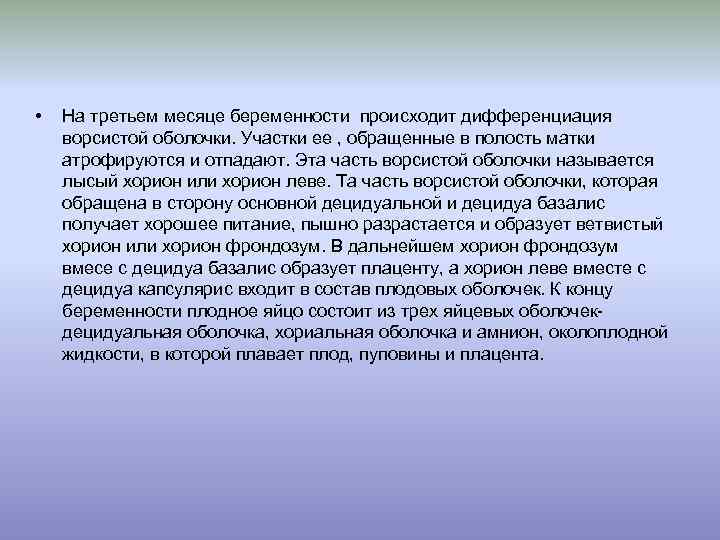 • На третьем месяце беременности происходит дифференциация ворсистой оболочки. Участки ее , обращенные в полость матки атрофируются и отпадают. Эта часть ворсистой оболочки называется лысый хорион или хорион леве. Та часть ворсистой оболочки, которая обращена в сторону основной децидуальной и децидуа базалис получает хорошее питание, пышно разрастается и образует ветвистый хорион или хорион фрондозум. В дальнейшем хорион фрондозум вмесе с децидуа базалис образует плаценту, а хорион леве вместе с децидуа капсулярис входит в состав плодовых оболочек. К концу беременности плодное яйцо состоит из трех яйцевых оболочек- децидуальная оболочка, хориальная оболочка и амнион, околоплодной жидкости, в которой плавает плод, пуповины и плацента.